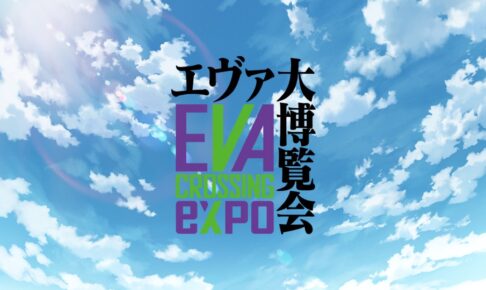 エヴァ大博覧会
EVA
CROSSING
eXPO